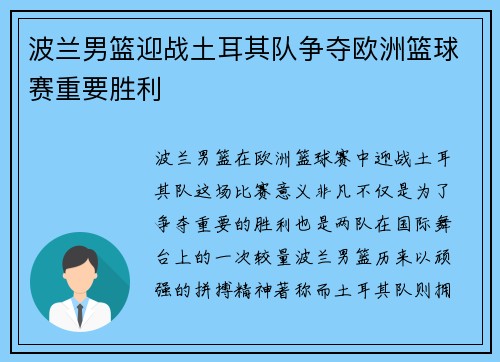 波兰男篮迎战土耳其队争夺欧洲篮球赛重要胜利

波兰男篮在欧洲篮球赛中迎战土耳其队这场比赛意义非凡不仅是为了争夺重要的胜利也是两队在国际舞台上的一次较量波兰男篮历来以顽强的拼搏精神著称而土耳其队则拥